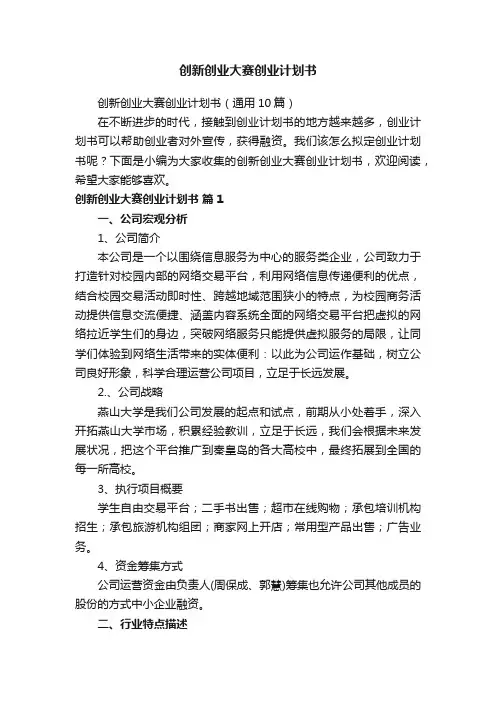 创新创业大赛创业计划书

创新创业大赛创业计划书（通用10篇）

在不断进步的时代，接触到创业计划书的地方越来越多，创业计划书可以帮助创业者对外宣传，获得融资。我们该怎么拟定创业计划书呢？下面是小编为大家收集的创新创业大赛创业计划书，欢迎阅读，希望大家能够喜欢。

创新创业大赛创业计划书 篇1

一、公司宏观分析

1、公司简介

本公司是一个以围绕信息服务为中心的服务类企业，公司致力于打造针对校园内部的网络交易平台，利用网络信息传递便利的优点，结合校园交易活动即时性、跨越地域范围狭小的特点，为校园商务活动提供信息交流便捷、涵盖内容系统全面的网络交易平台把虚拟的网络拉近学生们的身边，突破网络服务只能提供虚拟服务的局限，让同学们体验到网络生活带来的实体便利：以此为公司运作基础，树立公司良好形象，科学合理运营公司项目，立足于长远发展。

2.、公司战略

燕山大学是我们公司发展的起点和试点，前期从小处着手，深入开拓燕山大学市场，积累经验教训，立足于长远，我们会根据未来发展状况，把这个平台推广到秦皇岛的各大高校中，最终拓展到全国的每一所高校。

3、执行项目概要

学生自由交易平台；二手书出售；超市在线购物；承包培训机构招生；承包旅游机构组团；商家网上开店；常用型产品出售；广告业务。

4、资金筹集方式

公司运营资金由负责人(周保成、郭慧)筹集也允许公司其他成员的股份的方式中小企业融资。

二、行业特点描述